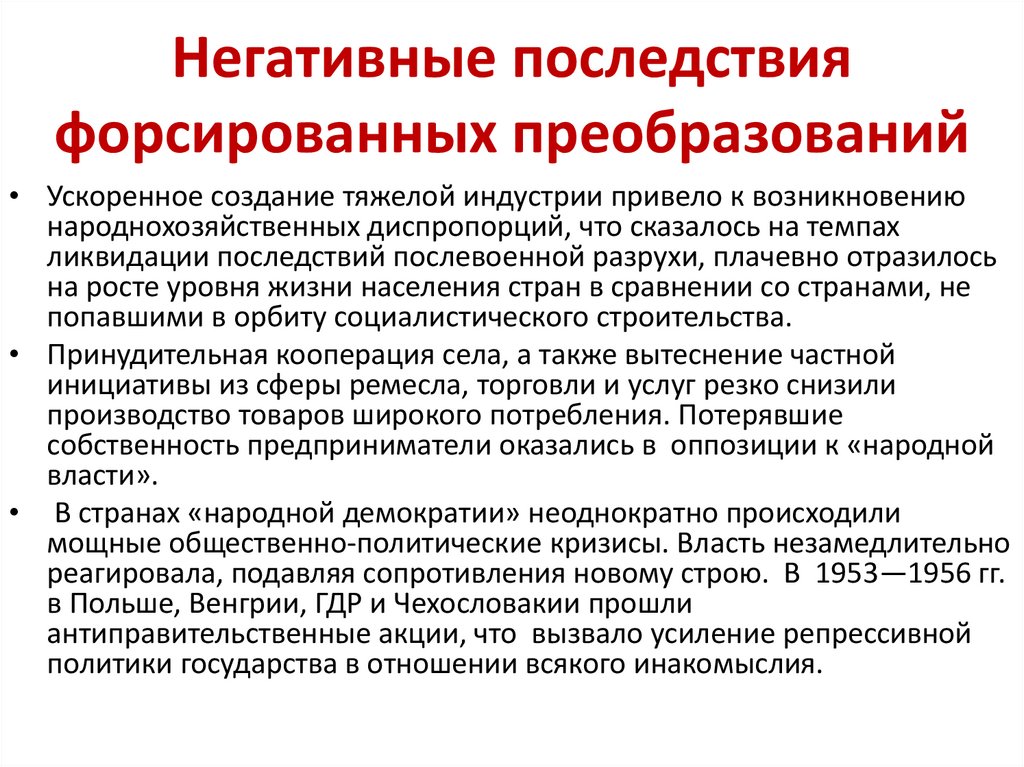 Негативные последствия форсированных преобразований

• Ускоренное создание тяжелой индустрии привело к возникновению народнохозяйственных диспропорций, что сказалось на темпах ликвидации последствий послевоенной разрухи, плачевно отразилось на росте уровня жизни населения стран в сравнении со странами, не попавшими в орбиту социалистического строительства.

• Принудительная кооперация села, а также вытеснение частной инициативы из сферы ремесла, торговли и услуг резко снизили производство товаров широкого потребления. Потерявшие собственность предприниматели оказались в оппозиции к «народной власти».

• В странах «народной демократии» неоднократно происходили мощные общественно-политические кризисы. Власть незамедлительно реагировала, подавляя сопротивления новому строю. В 1953—1956 гг. в Польше, Венгрии, ГДР и Чехословакии прошли антиправительственные акции, что вызвало усиление репрессивной политики государства в отношении всякого инакомыслия.